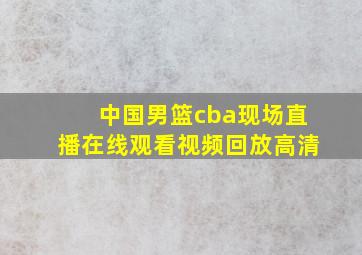 中国男篮cba现场直播在线观看视频回放高清